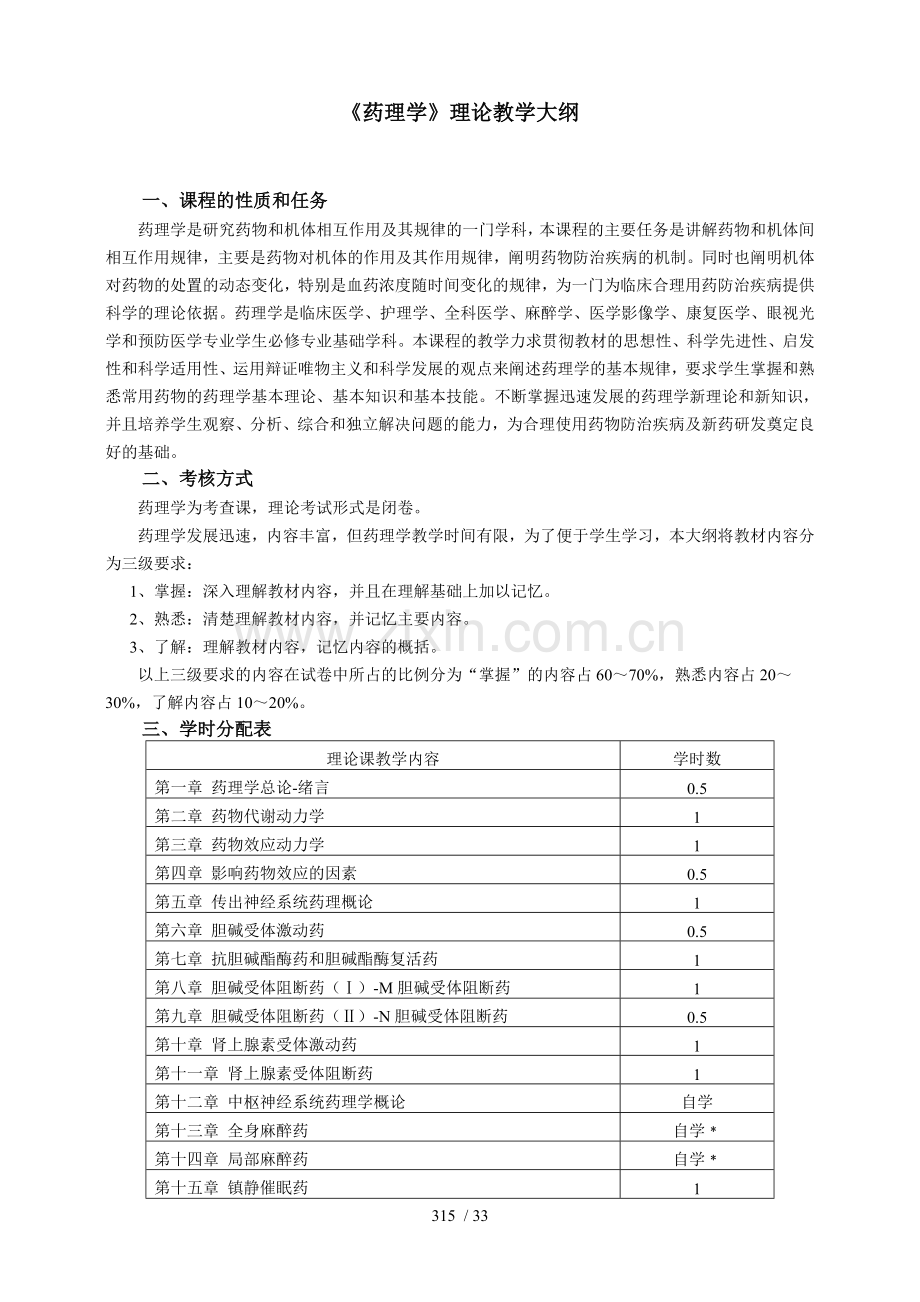 《药理学》理论教学大纲

一、课程的性质和任务

药理学是研究药物和机体相互作用及其规律的一门学科，本课程的主要任务是讲解药物和机体间相互作用规律，主要是药物对机体的作用及其作用规律，阐明药物防治疾病的机制。同时也阐明机体对药物的处置的动态变化，特别是血药浓度随时间变化的规律，为一门为临床合理用药防治疾病提供科学的理论依据。药理学是临床医学、护理学、全科医学、麻醉学、医学影像学、康复医学、眼视光学和预防医学专业学生必修专业基础学科。本课程的教学力求贯彻教材的思想性、科学先进性、启发性和科学适用性、运用辩证唯物主义和科学发展的观点来阐述药理学的基本规律，要求学生掌握和熟悉常用药物的药理学基本理论、基本知识和基本技能。不断掌握迅速发展的药理学新理论和新知识，并且培养学生观察、分析、综合和独立解决问题的能力，为合理使用药物防治疾病及新药研发奠定良好的基础。

二、考核方式

药理学为考查课，理论考试形式是闭卷。

药理学发展迅速，内容丰富，但药理学教学时间有限，为了便于学生学习，本大纲将教材内容分为三级要求：

1、掌握：深入理解教材内容，并且在理解基础上加以记忆。

2、熟悉：清楚理解教材内容，并记忆主要内容。

3、了解：理解教材内容，记忆内容的概括。

以上三级要求的内容在试卷中所占的比例分为“掌握”的内容占60～70%，熟悉内容占20～30%，了解内容占10～20%。

三、学时分配表

| 理论课教学内容 | 学时数 |
|---|---|
| 第一章 药理学总论-绪言 | 0.5 |
| 第二章 药物代谢动力学 | 1 |
| 第三章 药物效应动力学 | 1 |
| 第四章 影响药物效应的因素 | 0.5 |
| 第五章 传出神经系统药理概论 | 1 |
| 第六章 胆碱受体激动药 | 0.5 |
| 第七章 抗胆碱酯酶药和胆碱酯酶复活药 | 1 |
| 第八章 胆碱受体阻断药（Ⅰ）-M胆碱受体阻断药 | 1 |
| 第九章 胆碱受体阻断药（Ⅱ）-N胆碱受体阻断药 | 0.5 |
| 第十章 肾上腺素受体激动药 | 1 |
| 第十一章 肾上腺素受体阻断药 | 1 |
| 第十二章 中枢神经系统药理学概论 | 自学 |
| 第十三章 全身麻醉药 | 自学＊ |
| 第十四章 局部麻醉药 | 自学＊ |
| 第十五章 镇静催眠药 | 1 |

315 / 33

www.zixin.com.cn